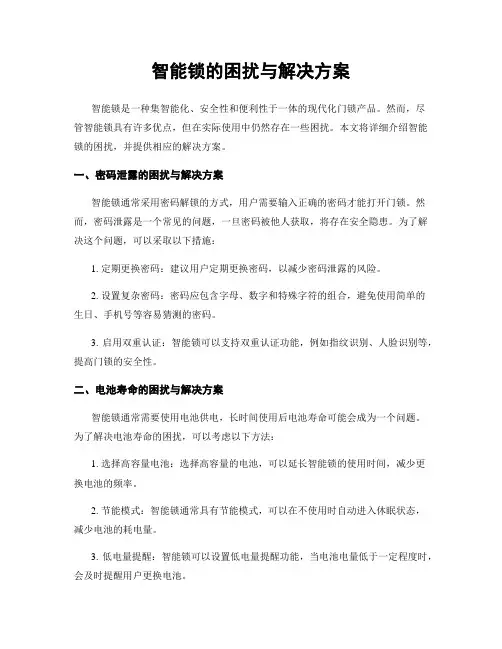 智能锁的困扰与解决方案

智能锁是一种集智能化、安全性和便利性于一体的现代化门锁产品。然而，尽管智能锁具有许多优点，但在实际使用中仍然存在一些困扰。本文将详细介绍智能锁的困扰，并提供相应的解决方案。

一、密码泄露的困扰与解决方案

智能锁通常采用密码解锁的方式，用户需要输入正确的密码才能打开门锁。然而，密码泄露是一个常见的问题，一旦密码被他人获取，将存在安全隐患。为了解决这个问题，可以采取以下措施：

1. 定期更换密码：建议用户定期更换密码，以减少密码泄露的风险。

2. 设置复杂密码：密码应包含字母、数字和特殊字符的组合，避免使用简单的生日、手机号等容易猜测的密码。

3. 启用双重认证：智能锁可以支持双重认证功能，例如指纹识别、人脸识别等，提高门锁的安全性。

二、电池寿命的困扰与解决方案

智能锁通常需要使用电池供电，长时间使用后电池寿命可能会成为一个问题。为了解决电池寿命的困扰，可以考虑以下方法：

1. 选择高容量电池：选择高容量的电池，可以延长智能锁的使用时间，减少更换电池的频率。

2. 节能模式：智能锁通常具有节能模式，可以在不使用时自动进入休眠状态，减少电池的耗电量。

3. 低电量提醒：智能锁可以设置低电量提醒功能，当电池电量低于一定程度时，会及时提醒用户更换电池。